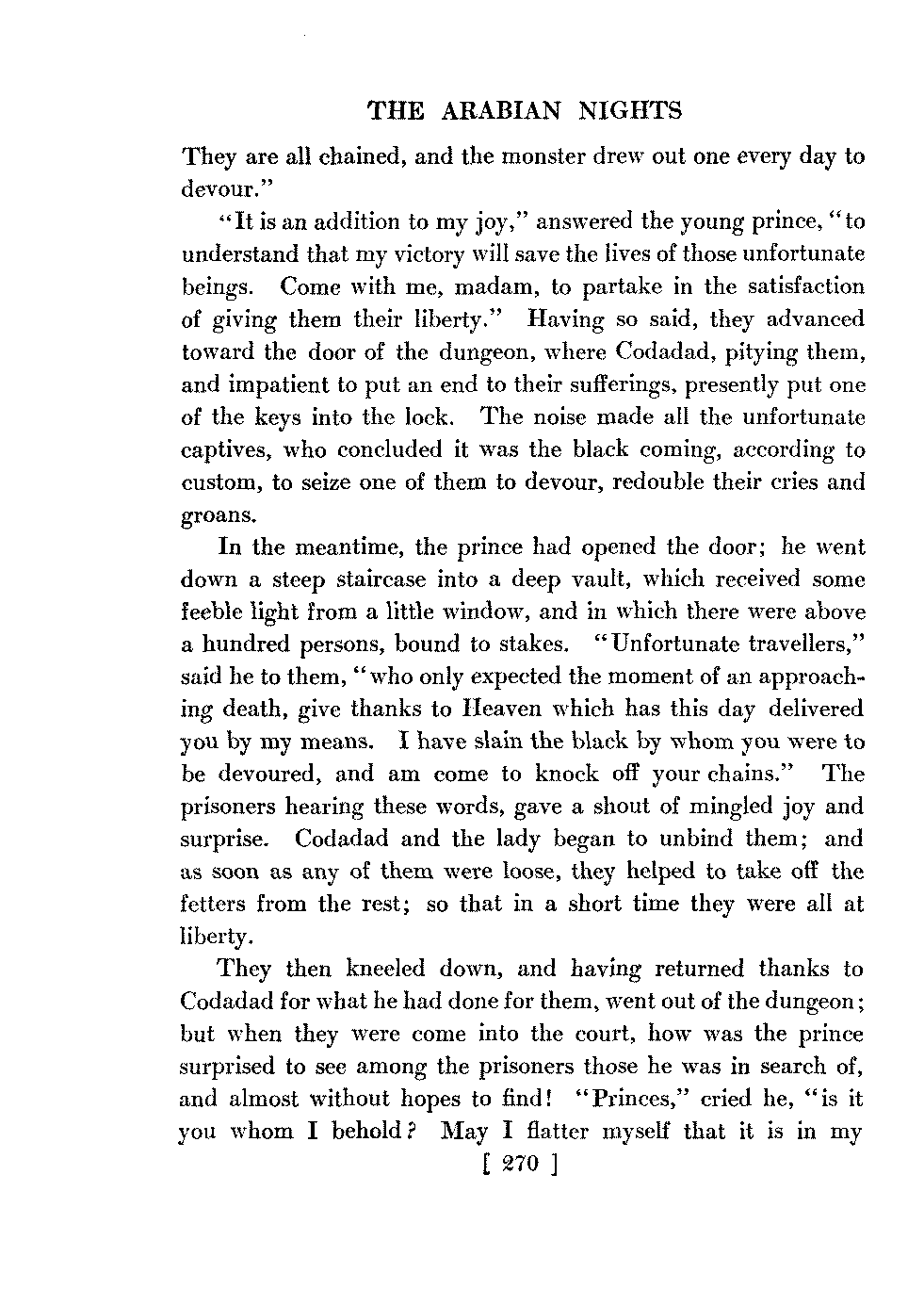 THE ARABIAN NIGHTS

They are all chained, and the monster drew out one every day to devour."

"It is an addition to my joy," answered the young prince, "to understand that my victory will save the lives of those unfortunate beings. Come with me, madam, to partake in the satisfaction of giving them their liberty." Having so said, they advanced toward the door of the dungeon, where Codadad, pitying them, and impatient to put an end to their sufferings, presently put one of the keys into the lock. The noise made all the unfortunate captives, who concluded it was the black coming, according to custom, to seize one of them to devour, redouble their cries and groans.

In the meantime, the prince had opened the door; he went down a steep staircase into a deep vault, which received some feeble light from a little window, and in which there were above a hundred persons, bound to stakes. "Unfortunate travellers," said he to them, "who only expected the moment of an approaching death, give thanks to Heaven which has this day delivered you by my means. I have slain the black by whom you were to be devoured, and am come to knock off your chains." The prisoners hearing these words, gave a shout of mingled joy and surprise. Codadad and the lady began to unbind them; and as soon as any of them were loose, they helped to take off the fetters from the rest; so that in a short time they were all at liberty.

They then kneeled down, and having returned thanks to Codadad for what he had done for them, went out of the dungeon; but when they were come into the court, how was the prince surprised to see among the prisoners those he was in search of, and almost without hopes to find! "Princes," cried he, "is it you whom I behold? May I flatter myself that it is in my

[ 270 ]